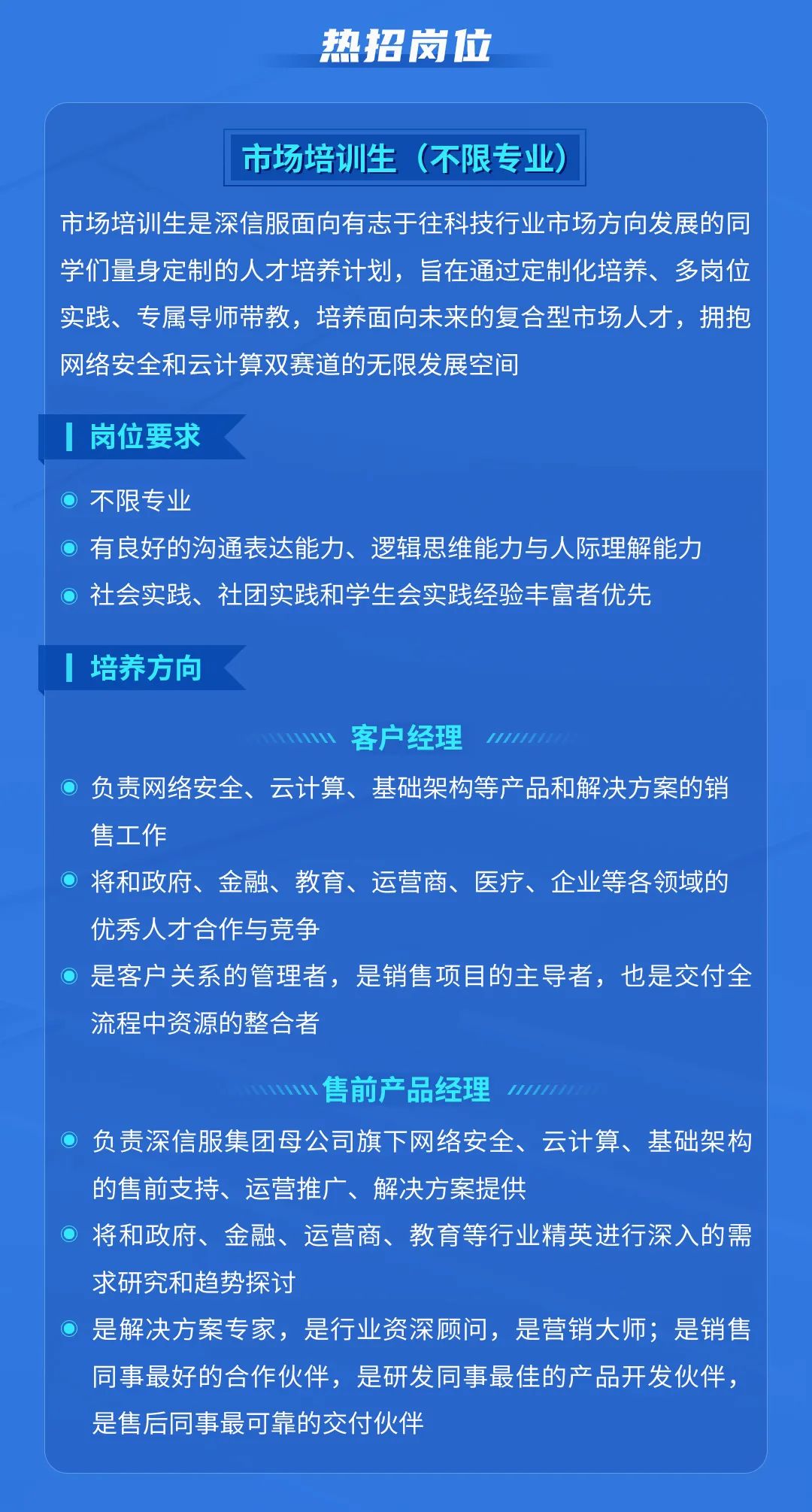 热招岗位

市场培训生（不限专业）

市场培训生是深信服面向有志于往科技行业市场方向发展的同学们量身定制的人才培养计划，旨在通过定制化培养、多岗位实践、专属导师带教，培养面向未来的复合型市场人才，拥抱网络安全和云计算双赛道的无限发展空间

岗位要求

不限专业
有良好的沟通表达能力、逻辑思维能力与人际理解能力
社会实践、社团实践和学生会实践经验丰富者优先

培养方向

客户经理

负责网络安全、云计算、基础架构等产品和解决方案的销售工作
将和政府、金融、教育、运营商、医疗、企业等各领域的优秀人才合作与竞争
是客户关系的管理者，是销售项目的主导者，也是交付全流程中资源的整合者

售前产品经理

负责深信服集团母公司旗下网络安全、云计算、基础架构的售前支持、运营推广、解决方案提供
将和政府、金融、运营商、教育等行业精英进行深入的需求研究和趋势探讨
是解决方案专家，是行业资深顾问，是营销大师；是销售同事最好的合作伙伴，是研发同事最佳的产品开发伙伴，是售后同事最可靠的交付伙伴